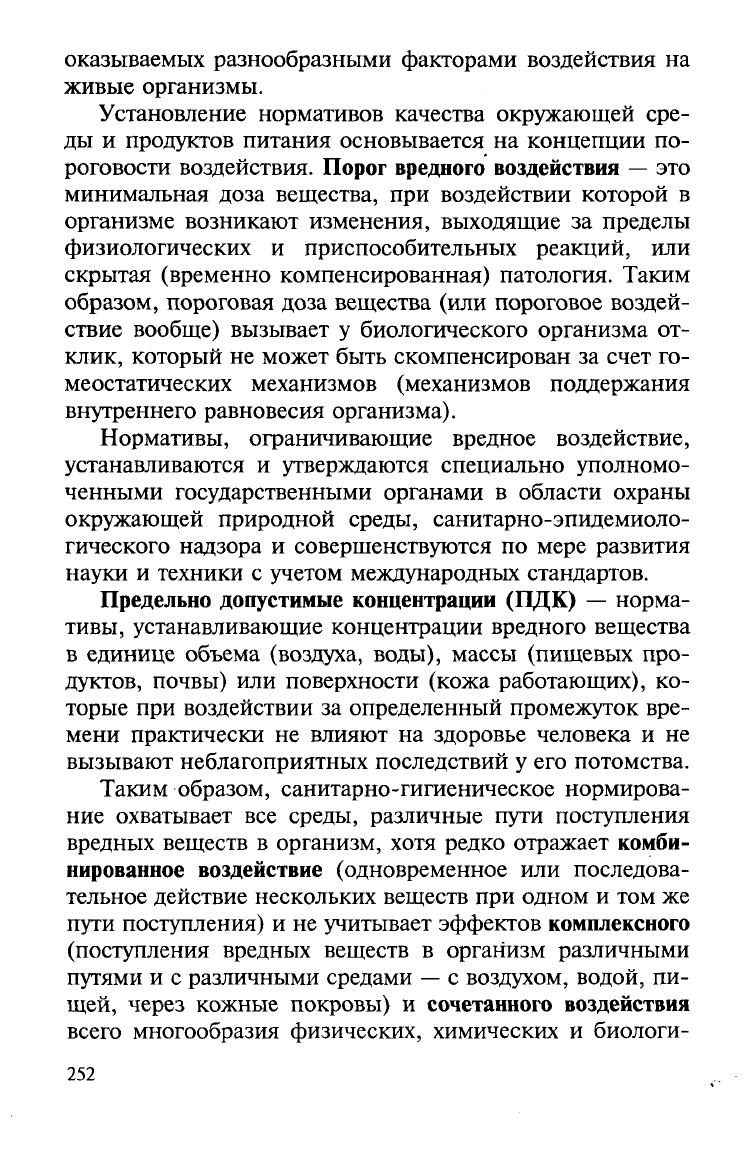 оказываемых разнообразными факторами воздействия на живые организмы.

Установление нормативов качества окружающей среды и продуктов питания основывается на концепции пороговости воздействия. Порог вредного воздействия — это минимальная доза вещества, при воздействии которой в организме возникают изменения, выходящие за пределы физиологических и приспособительных реакций, или скрытая (временно компенсированная) патология. Таким образом, пороговая доза вещества (или пороговое воздействие вообще) вызывает у биологического организма отклик, который не может быть скомпенсирован за счет гомеостатических механизмов (механизмов поддержания внутреннего равновесия организма).

Нормативы, ограничивающие вредное воздействие, устанавливаются и утверждаются специально уполномоченными государственными органами в области охраны окружающей природной среды, санитарно-эпидемиологического надзора и совершенствуются по мере развития науки и техники с учетом международных стандартов.

Предельно допустимые концентрации (ПДК) — нормативы, устанавливающие концентрации вредного вещества в единице объема (воздуха, воды), массы (пищевых продуктов, почвы) или поверхности (кожа работающих), которые при воздействии за определенный промежуток времени практически не влияют на здоровье человека и не вызывают неблагоприятных последствий у его потомства.

Таким образом, санитарно-гигиеническое нормирование охватывает все среды, различные пути поступления вредных веществ в организм, хотя редко отражает комбинированное воздействие (одновременное или последовательное действие нескольких веществ при одном и том же пути поступления) и не учитывает эффектов комплексного (поступления вредных веществ в организм различными путями и с различными средами — с воздухом, водой, пищей, через кожные покровы) и сочетанного воздействия всего многообразия физических, химических и биологи-

252